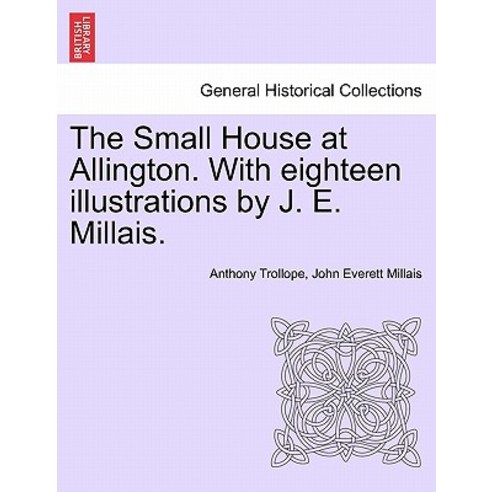 BRITISH LIBRARY

General Historical Collections

The Small House at Allington. With eighteen illustrations by J. E. Millais.

Anthony Trollope, John Everett Millais